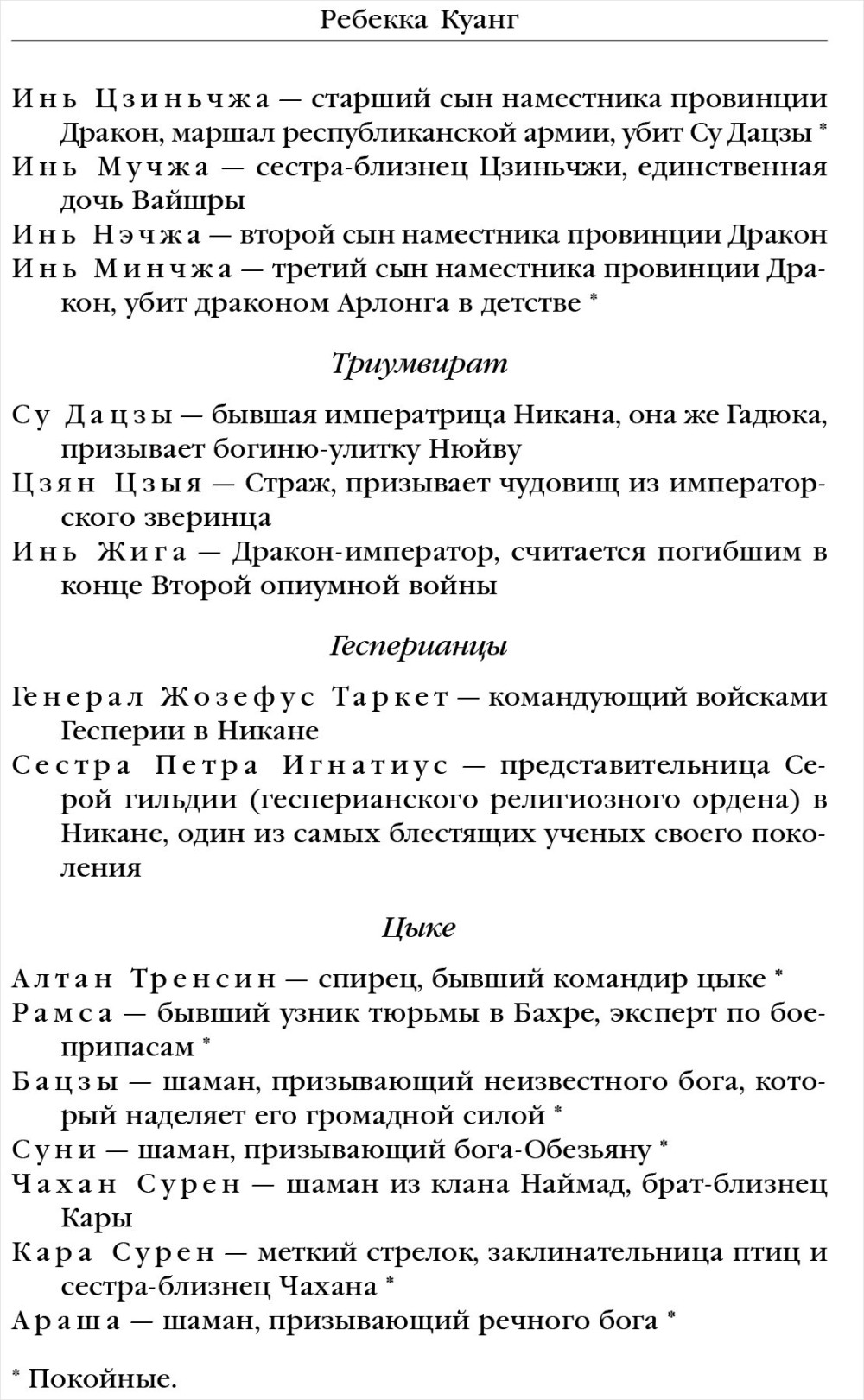 Ребекка Куанг

Инь Цзиньчжа — старший сын наместника провинции Дракон, маршал республиканской армии, убит Су Дацзы *
Инь Мучжа — сестра-близнец Цзиньчжи, единственная дочь Вайшры
Инь Нэчжа — второй сын наместника провинции Дракон
Инь Минчжа — третий сын наместника провинции Дракон, убит драконом Арлонга в детстве *

Триумвират

Су Дацзы — бывшая императрица Никана, она же Гадюка, призывает богиню-улитку Нюйву
Цзян Цзыя — Страж, призывает чудовищ из императорского зверинца
Инь Жига — Дракон-император, считается погибшим в конце Второй опиумной войны

Гесперианцы

Генерал Жозефус Таркет — командующий войсками Гесперии в Никане
Сестра Петра Игнатиус — представительница Серой гильдии (гесперианского религиозного ордена) в Никане, один из самых блестящих ученых своего поколения

Цыке

Алтан Тренсин — спирец, бывший командир цыке *
Рамса — бывший узник тюрьмы в Бахре, эксперт по боеприпасам *
Бацзы — шаман, призывающий неизвестного бога, который наделяет его громадной силой *
Суни — шаман, призывающий бога-Обезьяну *
Чахан Сурен — шаман из клана Наймад, брат-близнец Кары
Кара Сурен — меткий стрелок, заклинательница птиц и сестра-близнец Чахана *
Араша — шаман, призывающий речного бога *

* Покойные.